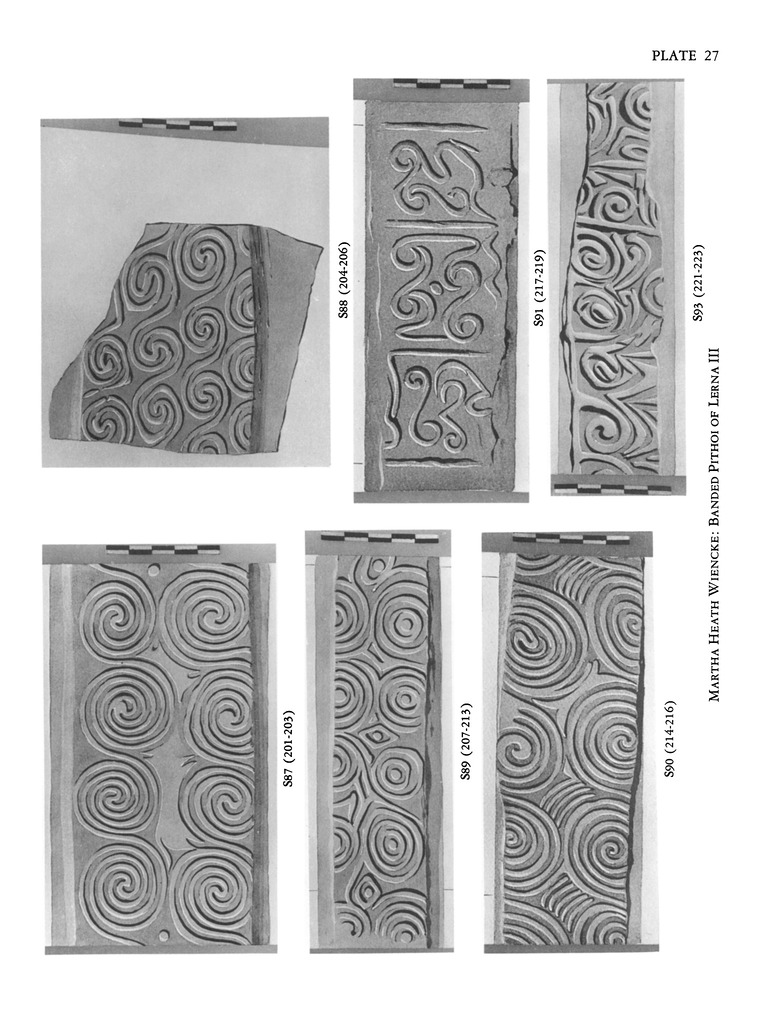 PLATE 27

S88 (204-206)

S91 (217-219)

S93 (221-223)

S87 (201-203)

S89 (207-213)

S90 (214-216)

MARTHA HEATH WIENCKE: BANDED PITHOI OF LERNA III